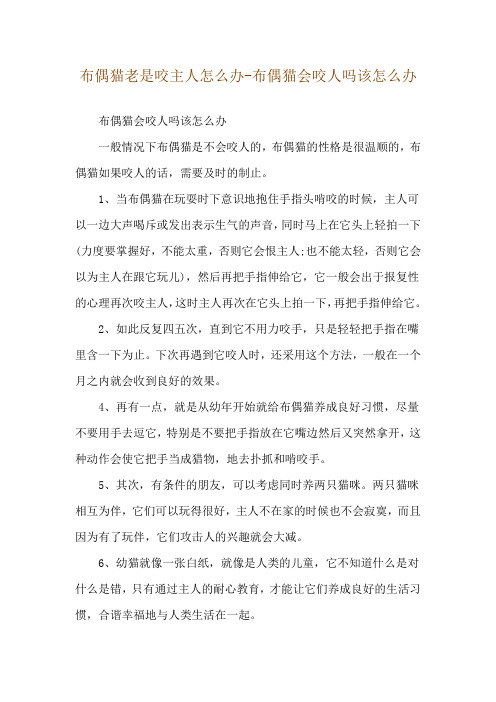 布偶猫老是咬主人怎么办-布偶猫会咬人吗该怎么办

布偶猫会咬人吗该怎么办

一般情况下布偶猫是不会咬人的，布偶猫的性格是很温顺的，布偶猫如果咬人的话，需要及时的制止。

1、当布偶猫在玩耍时下意识地抱住手指头啃咬的时候，主人可以一边大声喝斥或发出表示生气的声音，同时马上在它头上轻拍一下(力度要掌握好，不能太重，否则它会恨主人;也不能太轻，否则它会以为主人在跟它玩儿)，然后再把手指伸给它，它一般会出于报复性的心理再次咬主人，这时主人再次在它头上拍一下，再把手指伸给它。

2、如此反复四五次，直到它不用力咬手，只是轻轻把手指在嘴里含一下为止。下次再遇到它咬人时，还采用这个方法，一般在一个月之内就会收到良好的效果。

4、再有一点，就是从幼年开始就给布偶猫养成良好习惯，尽量不要用手去逗它，特别是不要把手指放在它嘴边然后又突然拿开，这种动作会使它把手当成猎物，地去扑抓和啃咬手。

5、其次，有条件的朋友，可以考虑同时养两只猫咪。两只猫咪相互为伴，它们可以玩得很好，主人不在家的时候也不会寂寞，而且因为有了玩伴，它们攻击人的兴趣就会大减。

6、幼猫就像一张白纸，就像是人类的儿童，它不知道什么是对什么是错，只有通过主人的耐心教育，才能让它们养成良好的生活习惯，合谐幸福地与人类生活在一起。